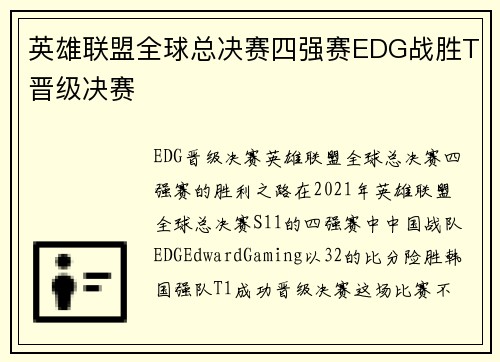 英雄联盟全球总决赛四强赛EDG战胜T晋级决赛

EDG晋级决赛英雄联盟全球总决赛四强赛的胜利之路在2021年英雄联盟全球总决赛S11的四强赛中中国战队EDGEdwardGaming以32的比分险胜韩国强队T1成功晋级决赛这场比赛不